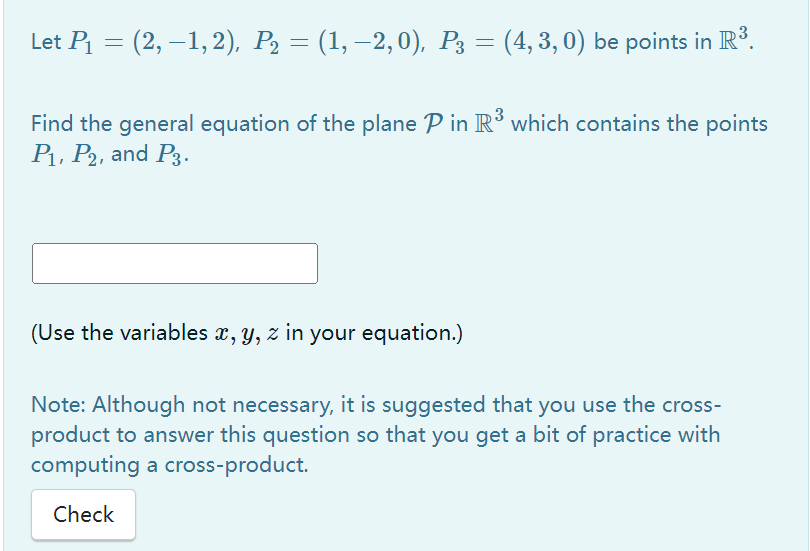 Let $P_1 = (2, -1, 2)$, $P_2 = (1, -2, 0)$, $P_3 = (4, 3, 0)$ be points in $\mathbb{R}^3$.

Find the general equation of the plane $\mathcal{P}$ in $\mathbb{R}^3$ which contains the points $P_1$, $P_2$, and $P_3$.

(Use the variables $x, y, z$ in your equation.)

Note: Although not necessary, it is suggested that you use the cross-product to answer this question so that you get a bit of practice with computing a cross-product.

Check